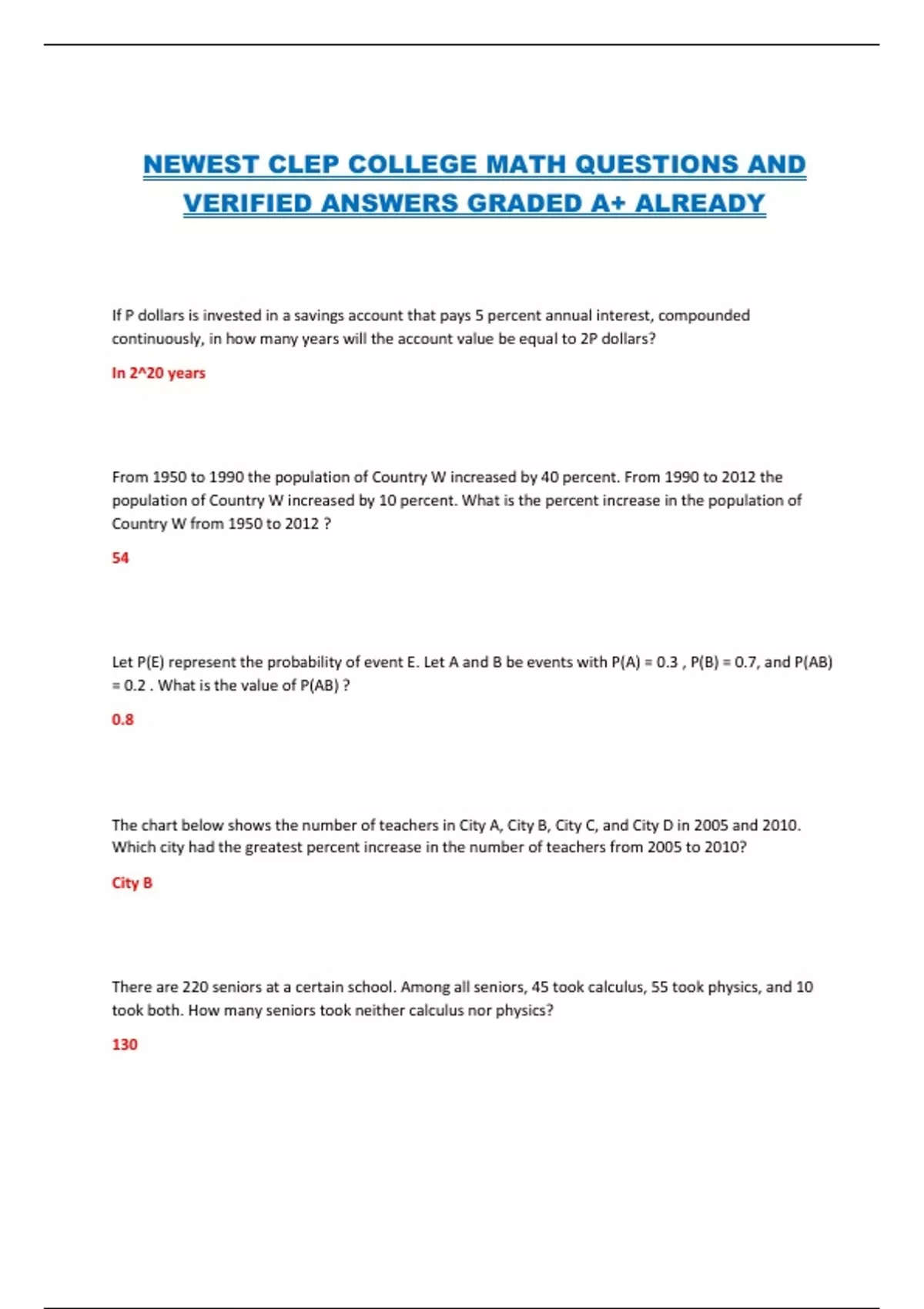 NEWEST CLEP COLLEGE MATH QUESTIONS AND VERIFIED ANSWERS GRADED A+ ALREADY

If P dollars is invested in a savings account that pays 5 percent annual interest, compounded continuously, in how many years will the account value be equal to 2P dollars?

In 2^20 years

From 1950 to 1990 the population of Country W increased by 40 percent. From 1990 to 2012 the population of Country W increased by 10 percent. What is the percent increase in the population of Country W from 1950 to 2012 ?

54

Let P(E) represent the probability of event E. Let A and B be events with P(A) = 0.3 , P(B) = 0.7, and P(AB) = 0.2 . What is the value of P(AB) ?

0.8

The chart below shows the number of teachers in City A, City B, City C, and City D in 2005 and 2010. Which city had the greatest percent increase in the number of teachers from 2005 to 2010?

City B

There are 220 seniors at a certain school. Among all seniors, 45 took calculus, 55 took physics, and 10 took both. How many seniors took neither calculus nor physics?

130